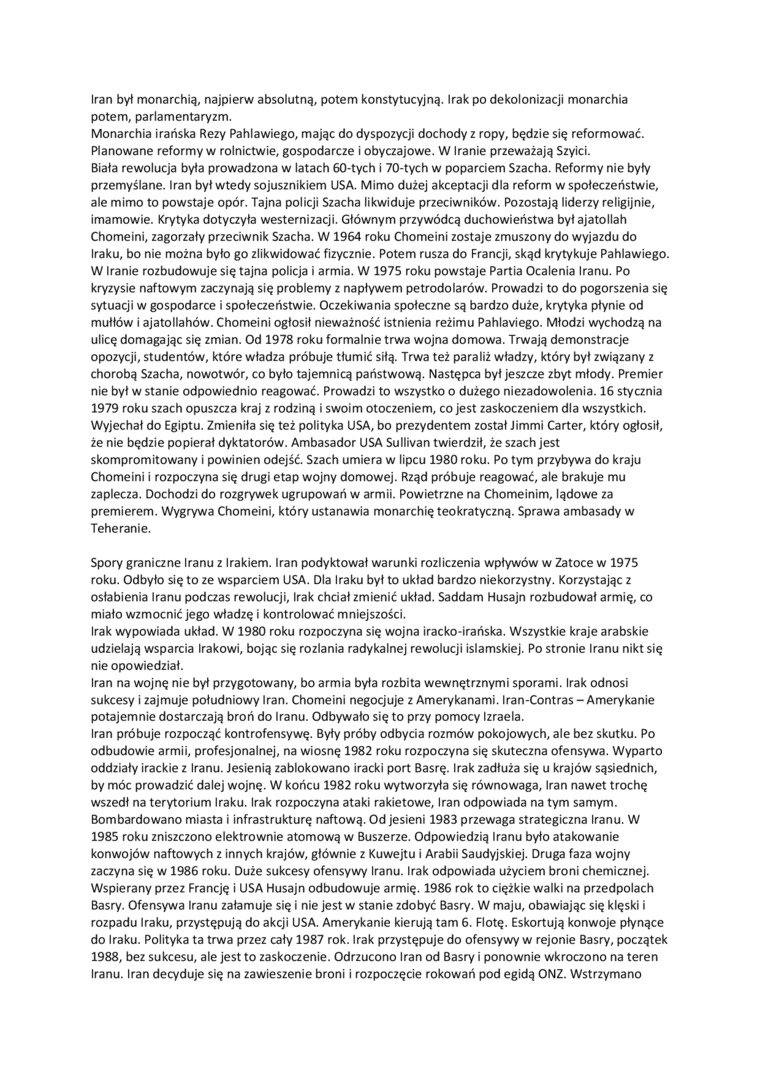 Iran był monarchią, najpierw absolutną, potem konstytucyjną. Irak po dekolonizacji monarchia potem, parlamentaryzm.
Monarchia irańska Rezy Pahlawiego, mając do dyspozycji dochody z ropy, będzie się reformować. Planowane reformy w rolnictwie, gospodarcze i obyczajowe. W Iranie przeważają Szyici.
Biała rewolucja była prowadzona w latach 60-tych i 70-tych w poparciem Szacha. Reformy nie były przemyślane. Iran był wtedy sojusznikiem USA. Mimo dużej akceptacji dla reform w społeczeństwie, ale mimo to powstaje opór. Tajna policji Szacha likwiduje przeciwników. Pozostają liderzy religijnie, imamowie. Krytyka dotyczyła westernizacji. Głównym przywódcą duchowieństwa był ajatollah Chomeini, zagorzały przeciwnik Szacha. W 1964 roku Chomeini zostaje zmuszony do wyjazdu do Iraku, bo nie można było go zlikwidować fizycznie. Potem rusza do Francji, skąd krytykuje Pahlawiego. W Iranie rozbudowuje się tajna policja i armia. W 1975 roku powstaje Partia Ocalenia Iranu. Po kryzysie naftowym zaczynają się problemy z napływem petrodolarów. Prowadzi to do pogorszenia się sytuacji w gospodarce i społeczeństwie. Oczekiwania społeczne są bardzo duże, krytyka płynie od mułłów i ajatollahów. Chomeini ogłosił nieważność istnienia reżimu Pahlaviego. Młodzi wychodzą na ulicę domagając się zmian. Od 1978 roku formalnie trwa wojna domowa. Trwają demonstracje opozycji, studentów, które władza próbuje tłumić siłą. Trwa też paraliż władzy, który był związany z chorobą Szacha, nowotwór, co było tajemnicą państwową. Następca był jeszcze zbyt młody. Premier nie był w stanie odpowiednio reagować. Prowadzi to wszystko o dużego niezadowolenia. 16 stycznia 1979 roku szach opuszcza kraj z rodziną i swoim otoczeniem, co jest zaskoczeniem dla wszystkich. Wyjechał do Egiptu. Zmieniła się też polityka USA, bo prezydentem został Jimmi Carter, który ogłosił, że nie będzie popierał dyktatorów. Ambasador USA Sullivan twierdził, że szach jest skompromitowany i powinien odejść. Szach umiera w lipcu 1980 roku. Po tym przybywa do kraju Chomeini i rozpoczyna się drugi etap wojny domowej. Rząd próbuje reagować, ale brakuje mu zaplecza. Dochodzi do rozgrywek ugrupowań w armii. Powietrzne na Chomeinim, lądowe za premierem. Wygrywa Chomeini, który ustanawia monarchię teokratyczną. Sprawa ambasady w Teheranie.

Spory graniczne Iranu z Irakiem. Iran podyktował warunki rozliczenia wpływów w Zatoce w 1975 roku. Odbyło się to ze wsparciem USA. Dla Iraku był to układ bardzo niekorzystny. Korzystając z osłabienia Iranu podczas rewolucji, Irak chciał zmienić układ. Saddam Husajn rozbudował armię, co miało wzmocnić jego władzę i kontrolować mniejszości.
Irak wypowiada układ. W 1980 roku rozpoczyna się wojna iracko-irańska. Wszystkie kraje arabskie udzielają wsparcia Irakowi, bojąc się rozlania radykalnej rewolucji islamskiej. Po stronie Iranu nikt się nie opowiedział.
Iran na wojnę nie był przygotowany, bo armia była rozbita wewnętrznymi sporami. Irak odnosi sukcesy i zajmuje południowy Iran. Chomeini negocjuje z Amerykanami. Iran-Contras – Amerykanie potajemnie dostarczają broń do Iranu. Odbywało się to przy pomocy Izraela.
Iran próbuje rozpocząć kontrofensywę. Były próby odbycia rozmów pokojowych, ale bez skutku. Po odbudowie armii, profesjonalnej, na wiosnę 1982 roku rozpoczyna się skuteczna ofensywa. Wyparto oddziały irackie z Iranu. Jesienią zablokowano iracki port Basrę. Irak zadłuża się u krajów sąsiednich, by móc prowadzić dalej wojnę. W końcu 1982 roku wytworzyła się równowaga, Iran nawet trochę wszedł na terytorium Iraku. Irak rozpoczyna ataki rakietowe, Iran odpowiada na tym samym. Bombardowano miasta i infrastrukturę naftową. Od jesieni 1983 przewaga strategiczna Iranu. W 1985 roku zniszczono elektrownie atomową w Buszerze. Odpowiedzią Iranu było atakowanie konwojów naftowych z innych krajów, głównie z Kuwejtu i Arabii Saudyjskiej. Druga faza wojny zaczyna się w 1986 roku. Duże sukcesy ofensywy Iranu. Irak odpowiada użyciem broni chemicznej. Wspierany przez Francję i USA Husajn odbudowuje armię. 1986 rok to ciężkie walki na przedpolach Basry. Ofensywa Iranu załamuje się i nie jest w stanie zdobyć Basry. W maju, obawiając się klęski i rozpadu Iraku, przystępują do akcji USA. Amerykanie kierują tam 6. Flotę. Eskortują konwoje płynące do Iraku. Polityka ta trwa przez cały 1987 rok. Irak przystępuje do ofensywy w rejonie Basry, początek 1988, bez sukcesu, ale jest to zaskoczenie. Odrzucono Iran od Basry i ponownie wkroczono na teren Iranu. Iran decyduje się na zawieszenie broni i rozpoczęcie rokowań pod egidą ONZ. Wstrzymano